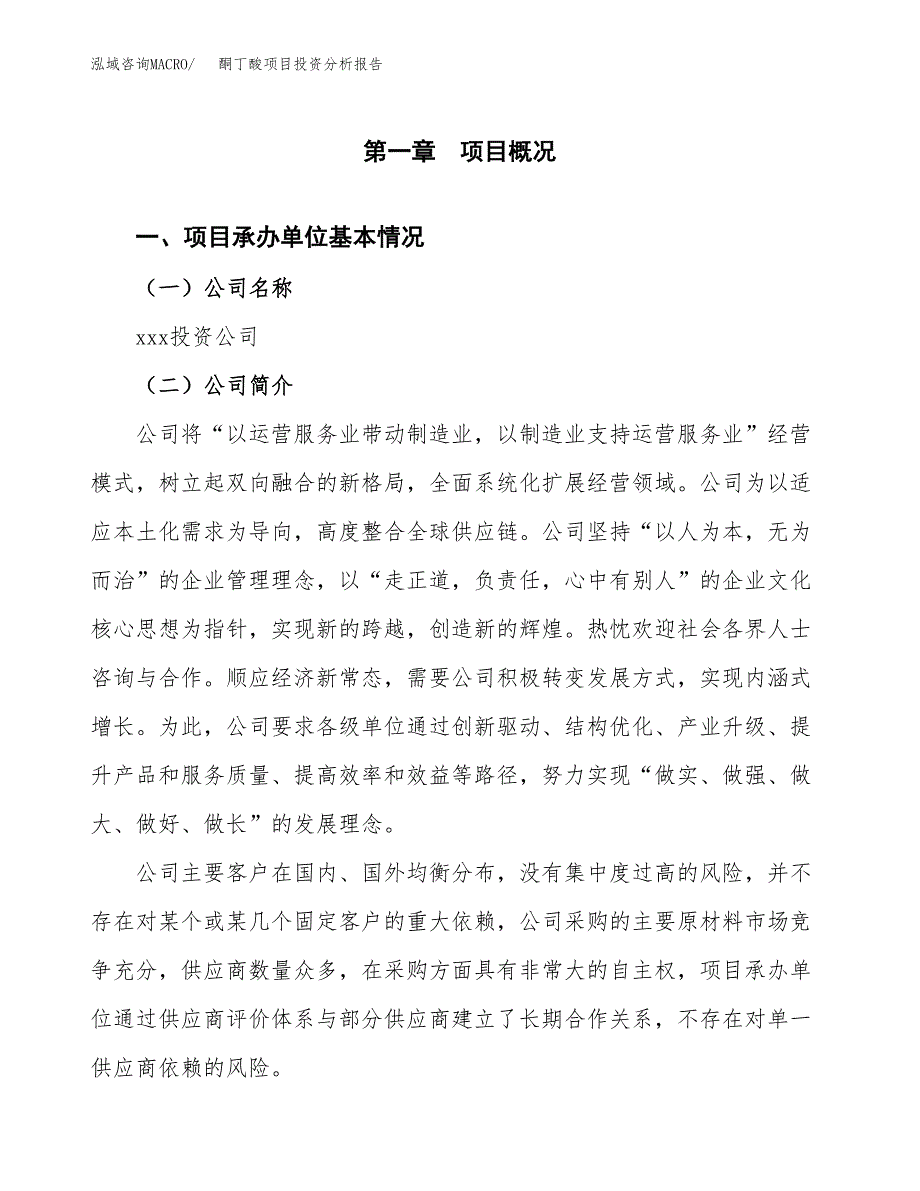 泓域咨询MACRO/　　酮丁酸项目投资分析报告

第一章　项目概况

一、项目承办单位基本情况

（一）公司名称

xxx投资公司

（二）公司简介

公司将“以运营服务业带动制造业，以制造业支持运营服务业”经营模式，树立起双向融合的新格局，全面系统化扩展经营领域。公司为以适应本土化需求为导向，高度整合全球供应链。公司坚持“以人为本，无为而治”的企业管理理念，以“走正道，负责任，心中有别人”的企业文化核心思想为指针，实现新的跨越，创造新的辉煌。热忱欢迎社会各界人士咨询与合作。顺应经济新常态，需要公司积极转变发展方式，实现内涵式增长。为此，公司要求各级单位通过创新驱动、结构优化、产业升级、提升产品和服务质量、提高效率和效益等路径，努力实现“做实、做强、做大、做好、做长”的发展理念。

公司主要客户在国内、国外均衡分布，没有集中度过高的风险，并不存在对某个或某几个固定客户的重大依赖，公司采购的主要原材料市场竞争充分，供应商数量众多，在采购方面具有非常大的自主权，项目承办单位通过供应商评价体系与部分供应商建立了长期合作关系，不存在对单一供应商依赖的风险。